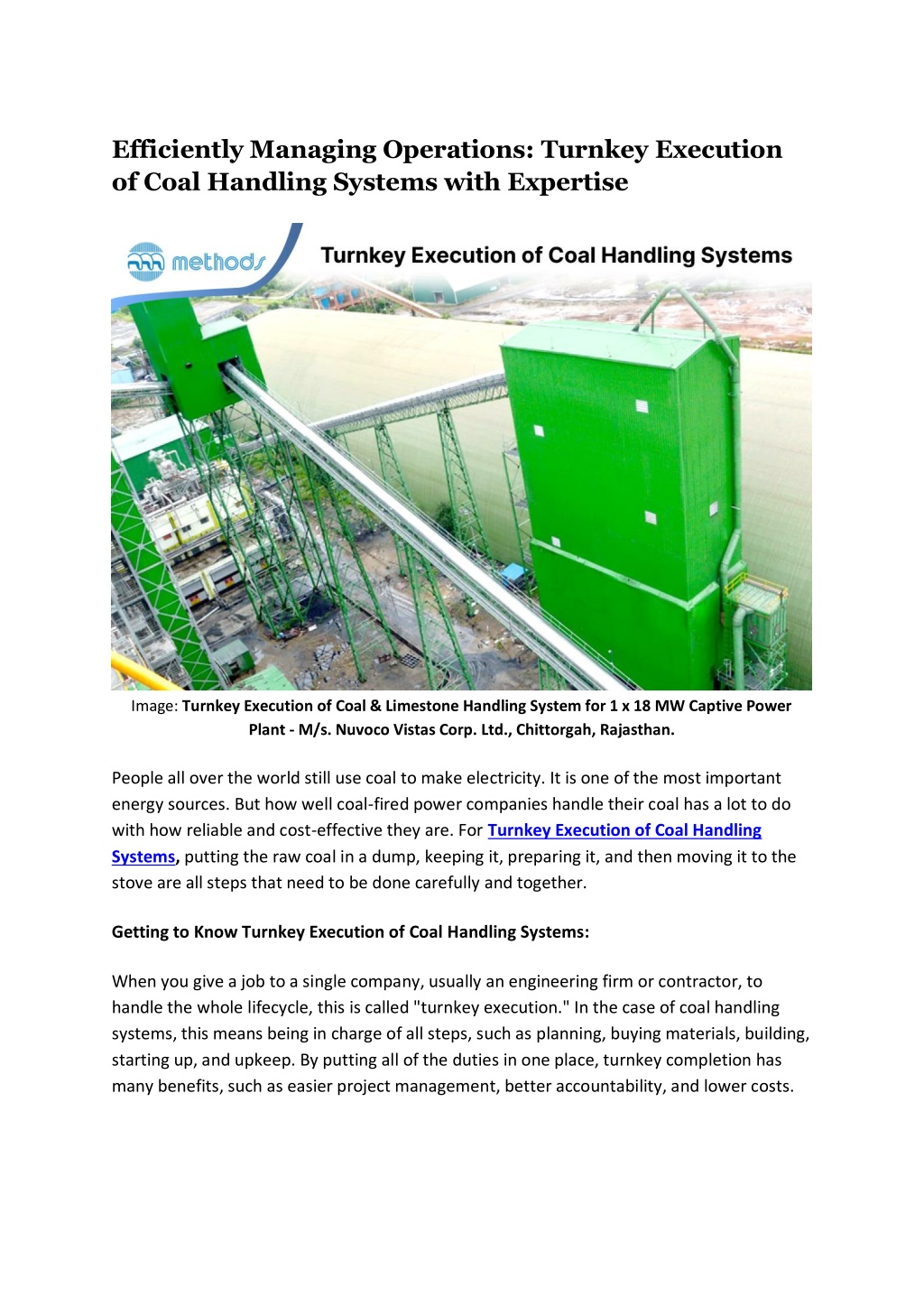 Efficiently Managing Operations: Turnkey Execution of Coal Handling Systems with Expertise

methods

Turnkey Execution of Coal Handling Systems

Image: Turnkey Execution of Coal & Limestone Handling System for 1 x 18 MW Captive Power Plant - M/s. Nuvoco Vistas Corp. Ltd., Chittorgah, Rajasthan.

People all over the world still use coal to make electricity. It is one of the most important energy sources. But how well coal-fired power companies handle their coal has a lot to do with how reliable and cost-effective they are. For Turnkey Execution of Coal Handling Systems, putting the raw coal in a dump, keeping it, preparing it, and then moving it to the stove are all steps that need to be done carefully and together.

Getting to Know Turnkey Execution of Coal Handling Systems:

When you give a job to a single company, usually an engineering firm or contractor, to handle the whole lifecycle, this is called "turnkey execution." In the case of coal handling systems, this means being in charge of all steps, such as planning, buying materials, building, starting up, and upkeep. By putting all of the duties in one place, turnkey completion has many benefits, such as easier project management, better accountability, and lower costs.